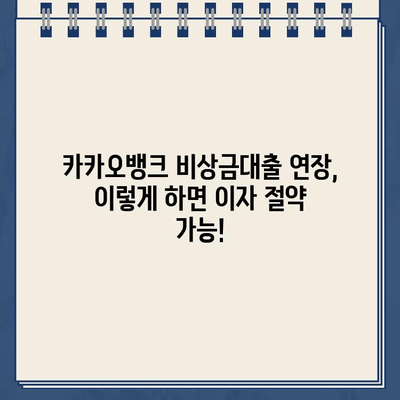 카카오뱅크 비상금대출 연장, 이렇게 하면 이자 절약 가능!